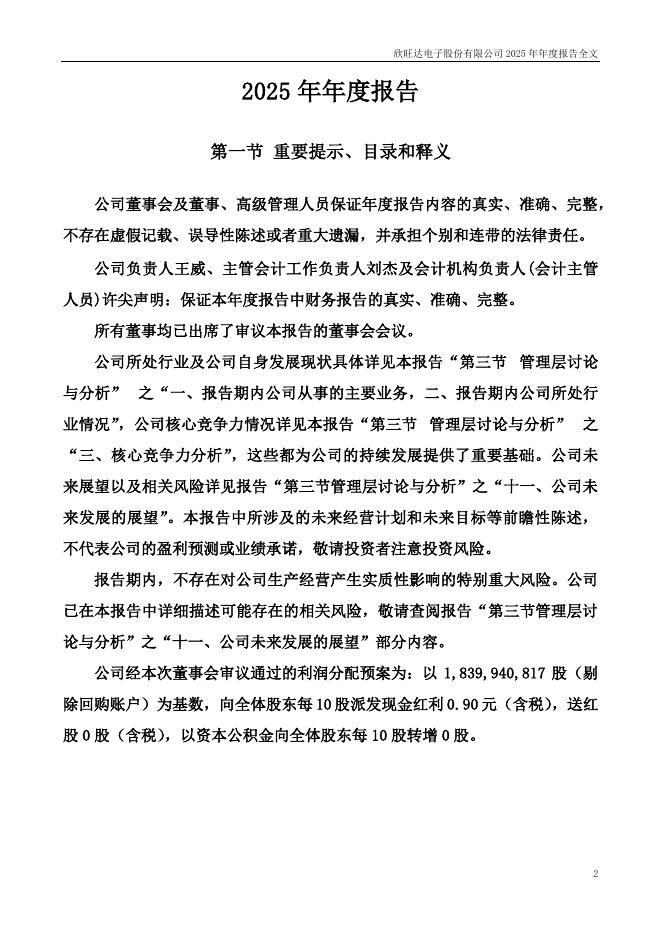 欣旺达电子股份有限公司 2025 年年度报告全文

2025 年年度报告

第一节 重要提示、目录和释义

公司董事会及董事、高级管理人员保证年度报告内容的真实、准确、完整，不存在虚假记载、误导性陈述或者重大遗漏，并承担个别和连带的法律责任。

公司负责人王威、主管会计工作负责人刘杰及会计机构负责人(会计主管人员)许尖声明：保证本年度报告中财务报告的真实、准确、完整。

所有董事均已出席了审议本报告的董事会会议。

公司所处行业及公司自身发展现状具体详见本报告“第三节 管理层讨论与分析” 之“一、报告期内公司从事的主要业务，二、报告期内公司所处行业情况”，公司核心竞争力情况详见本报告“第三节 管理层讨论与分析” 之“三、核心竞争力分析”，这些都为公司的持续发展提供了重要基础。公司未来展望以及相关风险详见报告“第三节管理层讨论与分析”之“十一、公司未来发展的展望”。本报告中所涉及的未来经营计划和未来目标等前瞻性陈述，不代表公司的盈利预测或业绩承诺，敬请投资者注意投资风险。

报告期内，不存在对公司生产经营产生实质性影响的特别重大风险。公司已在本报告中详细描述可能存在的相关风险，敬请查阅报告“第三节管理层讨论与分析”之“十一、公司未来发展的展望”部分内容。

公司经本次董事会审议通过的利润分配预案为：以 1,839,940,817 股（剔除回购账户）为基数，向全体股东每 10 股派发现金红利 0.90 元（含税），送红股 0 股（含税），以资本公积金向全体股东每 10 股转增 0 股。

2